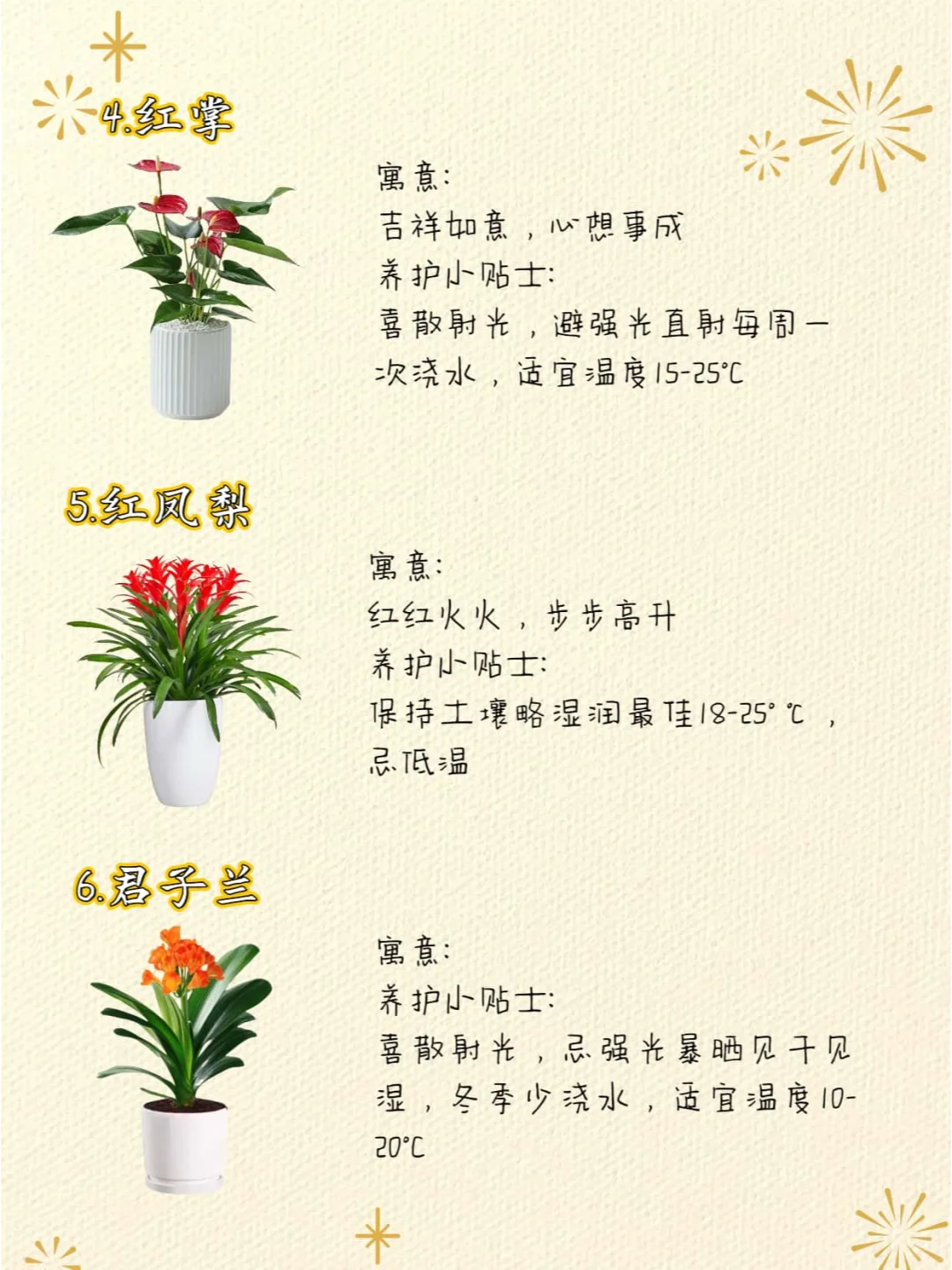 4.红掌

寓意:
吉祥如意，心想事成
养护小贴士:
喜散射光，避强光直射每周一次浇水，适宜温度15-25℃

5.红凤梨

寓意:
红红火火，步步高升
养护小贴士:
保持土壤略湿润最佳18-25°℃，忌低温

6.君子兰

寓意:
养护小贴士:
喜散射光，忌强光暴晒见干见湿，冬季少浇水，适宜温度10-20℃